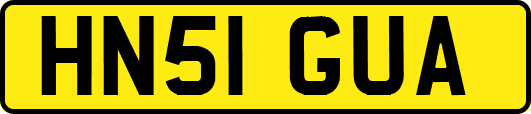 HN51 GUA